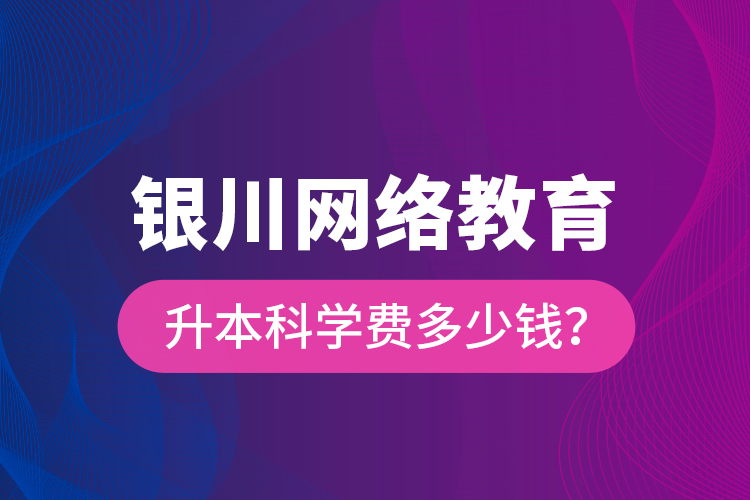 银川网络教育

升本科学费多少钱?